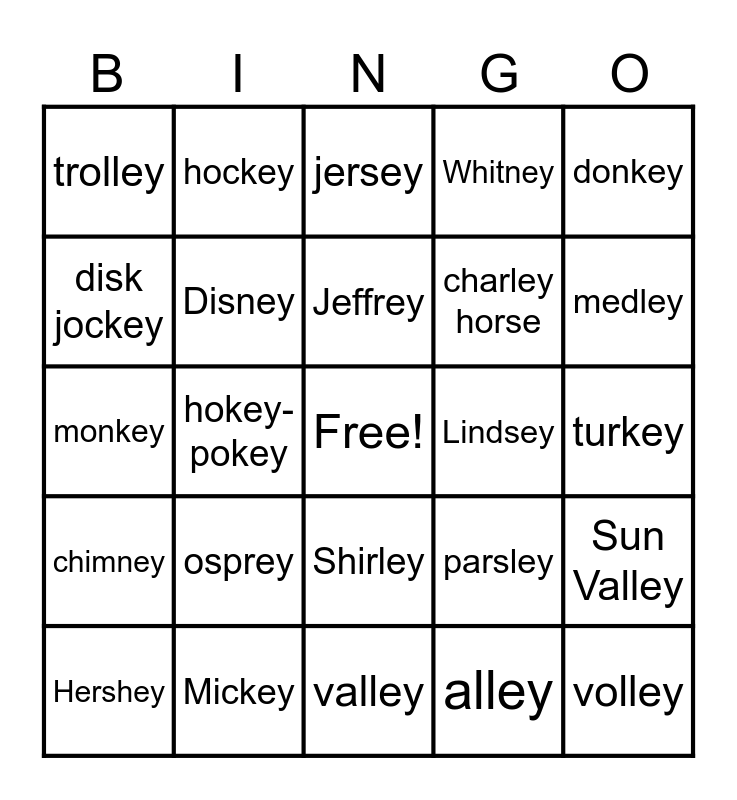 | B | I | N | G | O |
|---|---|---|---|---|
| trolley | hockey | jersey | Whitney | donkey |
| disk jockey | Disney | Jeffrey | charley horse | medley |
| monkey | hokey-pokey | Free! | Lindsey | turkey |
| chimney | osprey | Shirley | parsley | Sun Valley |
| Hershey | Mickey | valley | alley | volley |